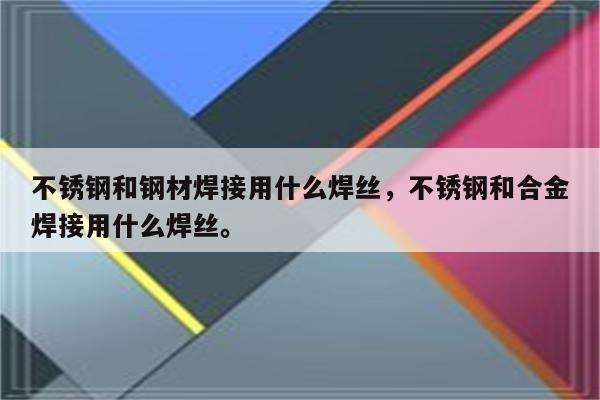 不锈钢和钢材焊接用什么焊丝，不锈钢和合金焊接用什么焊丝。